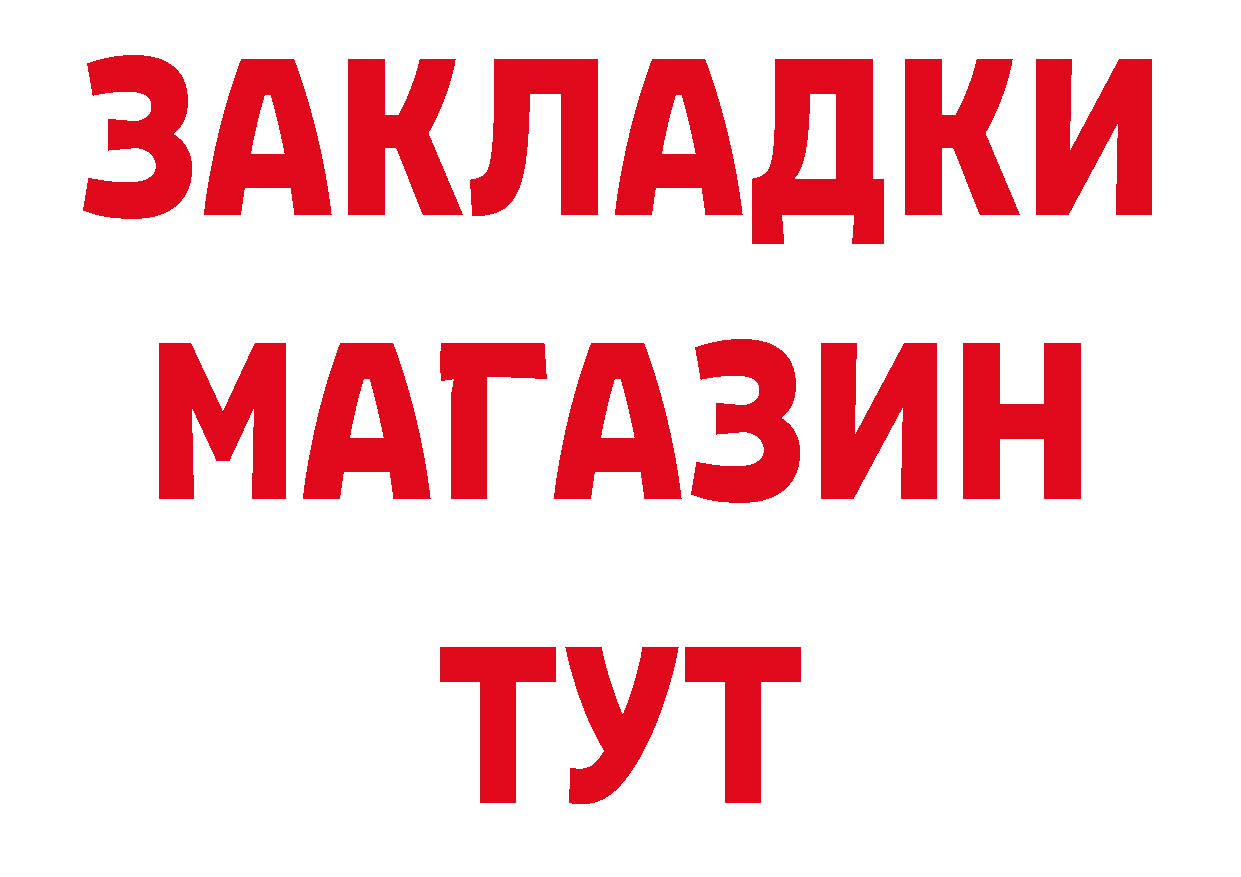 ЗАКЛАДКИ
МАГАЗИН
ТУТ